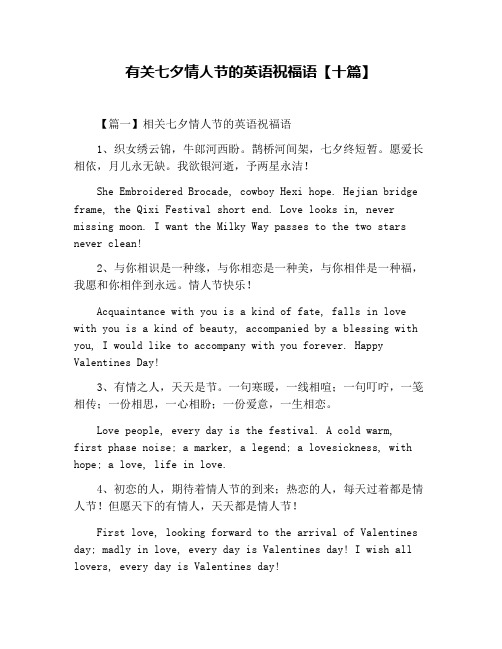 有关七夕情人节的英语祝福语【十篇】

【篇一】相关七夕情人节的英语祝福语

1、织女绣云锦，牛郎河西盼。鹊桥河间架，七夕终短暂。愿爱长相依，月儿永无缺。我欲银河逝，予两星永洁！

She Embroidered Brocade, cowboy Hexi hope. Hejian bridge frame, the Qixi Festival short end. Love looks in, never missing moon. I want the Milky Way passes to the two stars never clean!

2、与你相识是一种缘，与你相恋是一种美，与你相伴是一种福，我愿和你相伴到永远。情人节快乐！

Acquaintance with you is a kind of fate, falls in love with you is a kind of beauty, accompanied by a blessing with you, I would like to accompany with you forever. Happy Valentines Day!

3、有情之人，天天是节。一句寒暖，一线相喧；一句叮咛，一笺相传；一份相思，一心相盼；一份爱意，一生相恋。

Love people, every day is the festival. A cold warm, first phase noise; a marker, a legend; a lovesickness, with hope; a love, life in love.

4、初恋的人，期待着情人节的到来；热恋的人，每天过着都是情人节！但愿天下的有情人，天天都是情人节！

First love, looking forward to the arrival of Valentines day; madly in love, every day is Valentines day! I wish all lovers, every day is Valentines day!